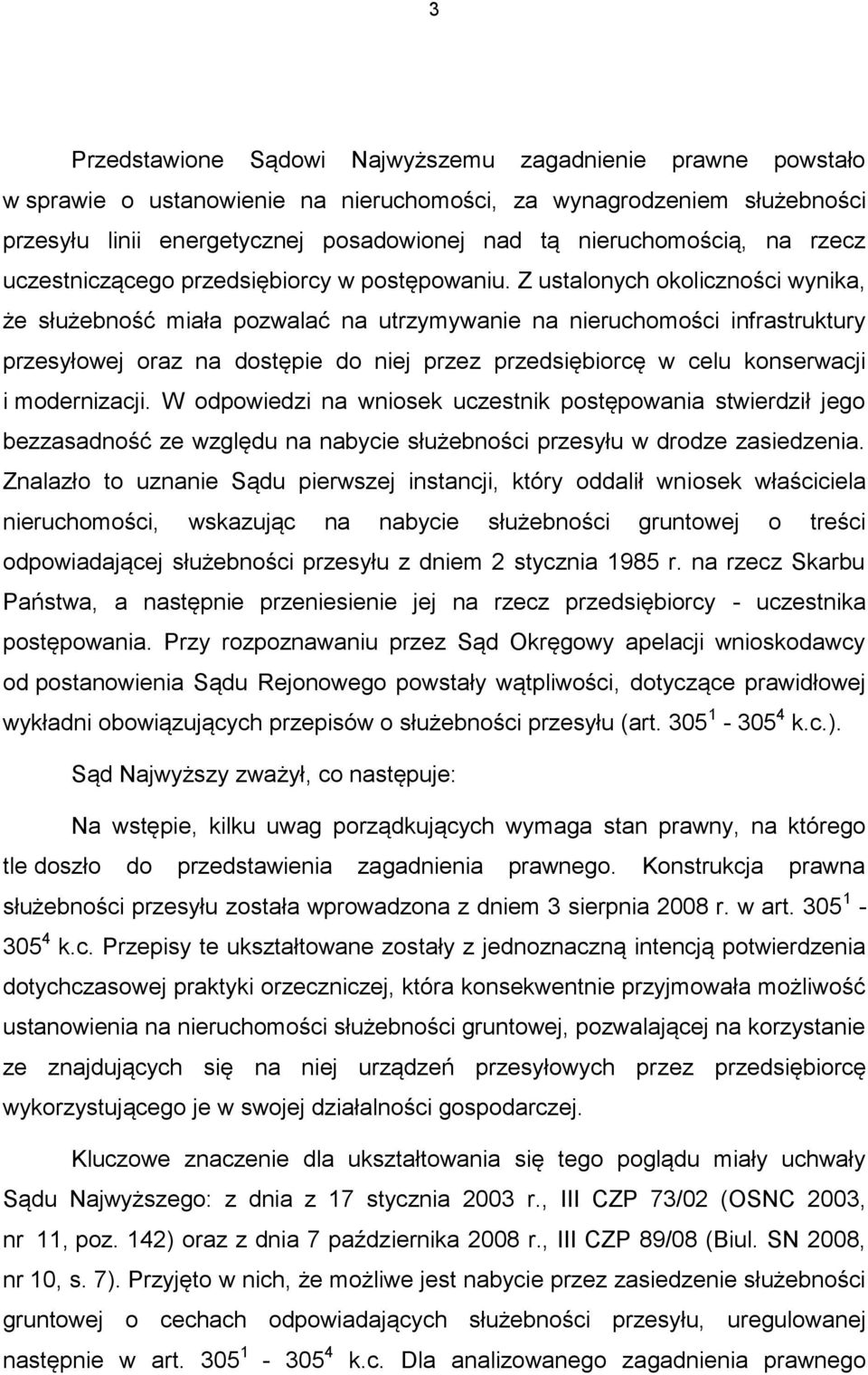 3

Przedstawione Sądowi Najwyższemu zagadnienie prawne powstało w sprawie o ustanowienie na nieruchomości, za wynagrodzeniem służebności przesyłu linii energetycznej posadowionej nad tą nieruchomością, na rzecz uczestniczącego przedsiębiorcy w postępowaniu. Z ustalonych okoliczności wynika, że służebność miała pozwalać na utrzymywanie na nieruchomości infrastruktury przesyłowej oraz na dostępie do niej przez przedsiębiorcę w celu konserwacji i modernizacji. W odpowiedzi na wniosek uczestnik postępowania stwierdził jego bezzasadność ze względu na nabycie służebności przesyłu w drodze zasiedzenia. Znalazło to uznanie Sądu pierwszej instancji, który oddalił wniosek właściciela nieruchomości, wskazując na nabycie służebności gruntowej o treści odpowiadającej służebności przesyłu z dniem 2 stycznia 1985 r. na rzecz Skarbu Państwa, a następnie przeniesienie jej na rzecz przedsiębiorcy - uczestnika postępowania. Przy rozpoznawaniu przez Sąd Okręgowy apelacji wnioskodawcy od postanowienia Sądu Rejonowego powstały wątpliwości, dotyczące prawidłowej wykładni obowiązujących przepisów o służebności przesyłu (art. $305^1$ - $305^4$ k.c.).

Sąd Najwyższy zważył, co następuje:

Na wstępie, kilku uwag porządkujących wymaga stan prawny, na którego tle doszło do przedstawienia zagadnienia prawnego. Konstrukcja prawna służebności przesyłu została wprowadzona z dniem 3 sierpnia 2008 r. w art. $305^1$ - $305^4$ k.c. Przepisy te ukształtowane zostały z jednoznaczną intencją potwierdzenia dotychczasowej praktyki orzeczniczej, która konsekwentnie przyjmowała możliwość ustanowienia na nieruchomości służebności gruntowej, pozwalającej na korzystanie ze znajdujących się na niej urządzeń przesyłowych przez przedsiębiorcę wykorzystującego je w swojej działalności gospodarczej.

Kluczowe znaczenie dla ukształtowania się tego poglądu miały uchwały Sądu Najwyższego: z dnia z 17 stycznia 2003 r., III CZP 73/02 (OSNC 2003, nr 11, poz. 142) oraz z dnia 7 października 2008 r., III CZP 89/08 (Biul. SN 2008, nr 10, s. 7). Przyjęto w nich, że możliwe jest nabycie przez zasiedzenie służebności gruntowej o cechach odpowiadających służebności przesyłu, uregulowanej następnie w art. $305^1$ - $305^4$ k.c. Dla analizowanego zagadnienia prawnego